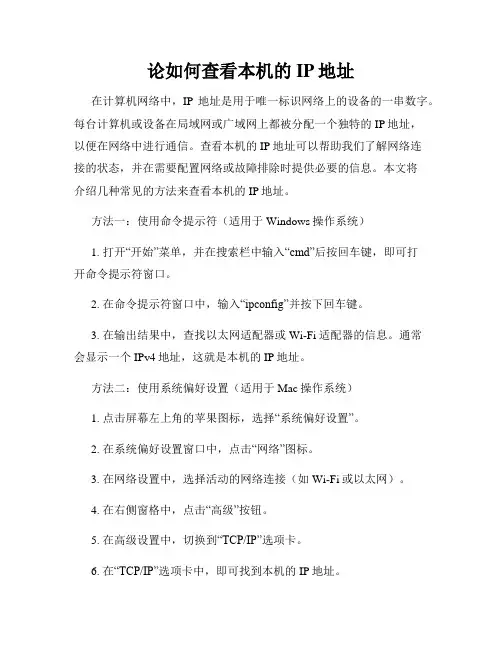 论如何查看本机的 IP 地址

在计算机网络中，IP 地址是用于唯一标识网络上的设备的一串数字。每台计算机或设备在局域网或广域网上都被分配一个独特的 IP 地址，以便在网络中进行通信。查看本机的 IP 地址可以帮助我们了解网络连接的状态，并在需要配置网络或故障排除时提供必要的信息。本文将介绍几种常见的方法来查看本机的 IP 地址。

方法一：使用命令提示符（适用于 Windows 操作系统）

1. 打开“开始”菜单，并在搜索栏中输入“cmd”后按回车键，即可打开命令提示符窗口。

2. 在命令提示符窗口中，输入“ipconfig”并按下回车键。

3. 在输出结果中，查找以太网适配器或 Wi-Fi 适配器的信息。通常会显示一个 IPv4 地址，这就是本机的 IP 地址。

方法二：使用系统偏好设置（适用于 Mac 操作系统）

1. 点击屏幕左上角的苹果图标，选择“系统偏好设置”。

2. 在系统偏好设置窗口中，点击“网络”图标。

3. 在网络设置中，选择活动的网络连接（如 Wi-Fi 或以太网）。

4. 在右侧窗格中，点击“高级”按钮。

5. 在高级设置中，切换到“TCP/IP”选项卡。

6. 在“TCP/IP”选项卡中，即可找到本机的 IP 地址。